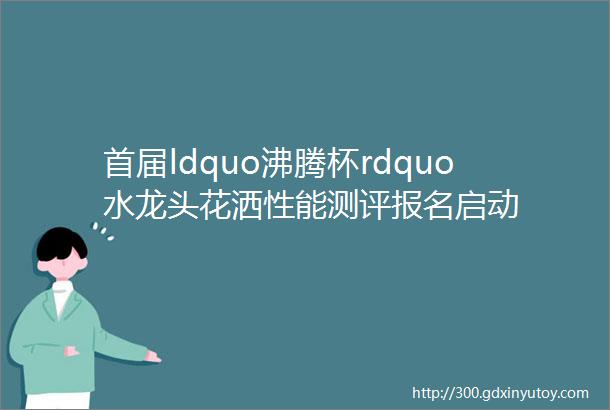 首届ldquo沸腾杯rdquo水龙头花洒性能测评报名启动

http://300.gdxinyutoy.com